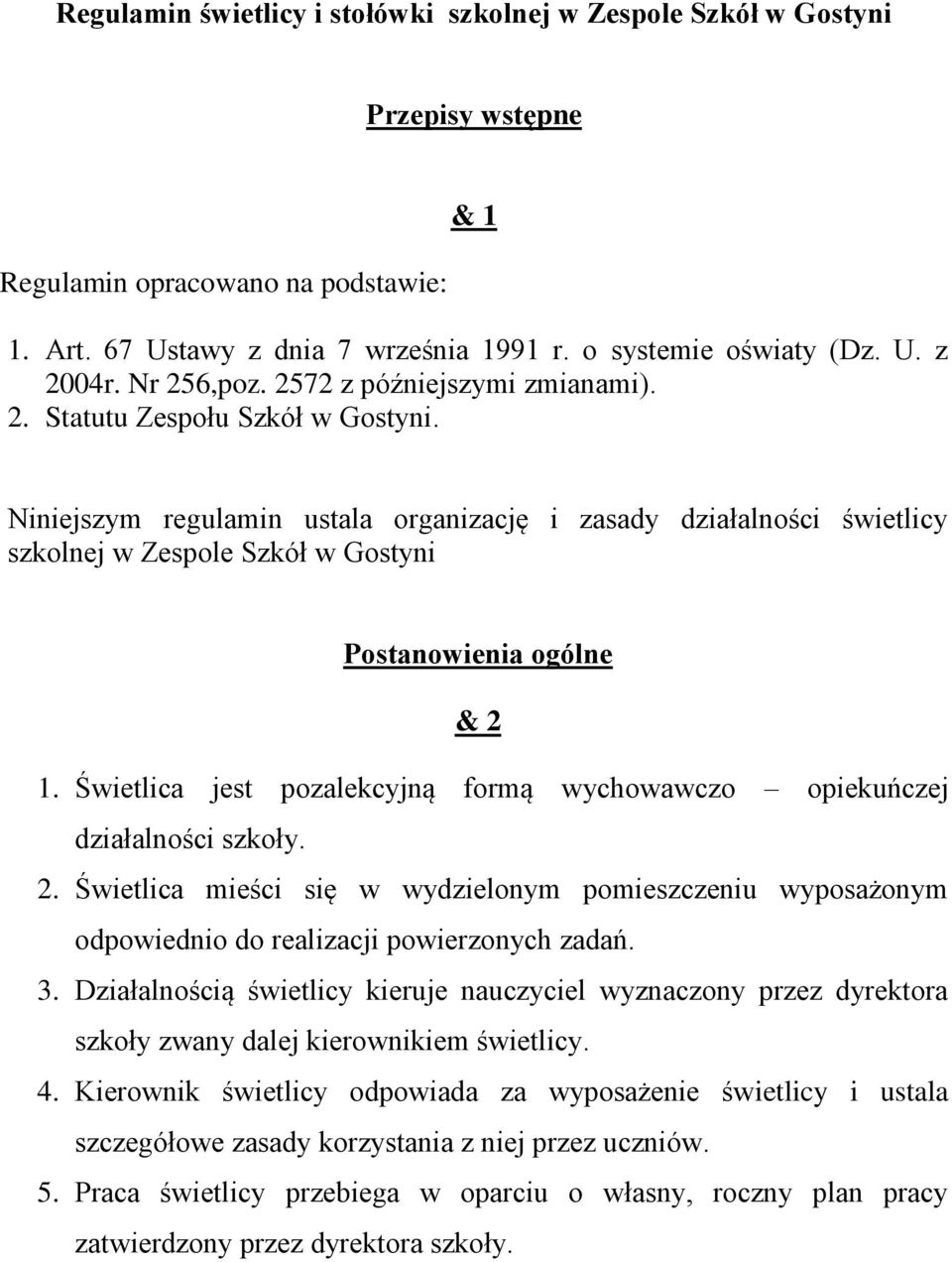 Regulamin świetlicy i stołówki szkolnej w Zespole Szkół w Gostyni

Przepisy wstępne

& 1

Regulamin opracowano na podstawie:

1. Art. 67 Ustawy z dnia 7 września 1991 r. o systemie oświaty (Dz. U. z 2004r. Nr 256,poz. 2572 z późniejszymi zmianami).
2. Statutu Zespołu Szkół w Gostyni.

Niniejszym regulamin ustala organizację i zasady działalności świetlicy szkolnej w Zespole Szkół w Gostyni

Postanowienia ogólne

& 2

1. Świetlica jest pozalekcyjną formą wychowawczo – opiekuńczej działalności szkoły.
2. Świetlica mieści się w wydzielonym pomieszczeniu wyposażonym odpowiednio do realizacji powierzonych zadań.
3. Działalnością świetlicy kieruje nauczyciel wyznaczony przez dyrektora szkoły zwany dalej kierownikiem świetlicy.
4. Kierownik świetlicy odpowiada za wyposażenie świetlicy i ustala szczegółowe zasady korzystania z niej przez uczniów.
5. Praca świetlicy przebiega w oparciu o własny, roczny plan pracy zatwierdzony przez dyrektora szkoły.